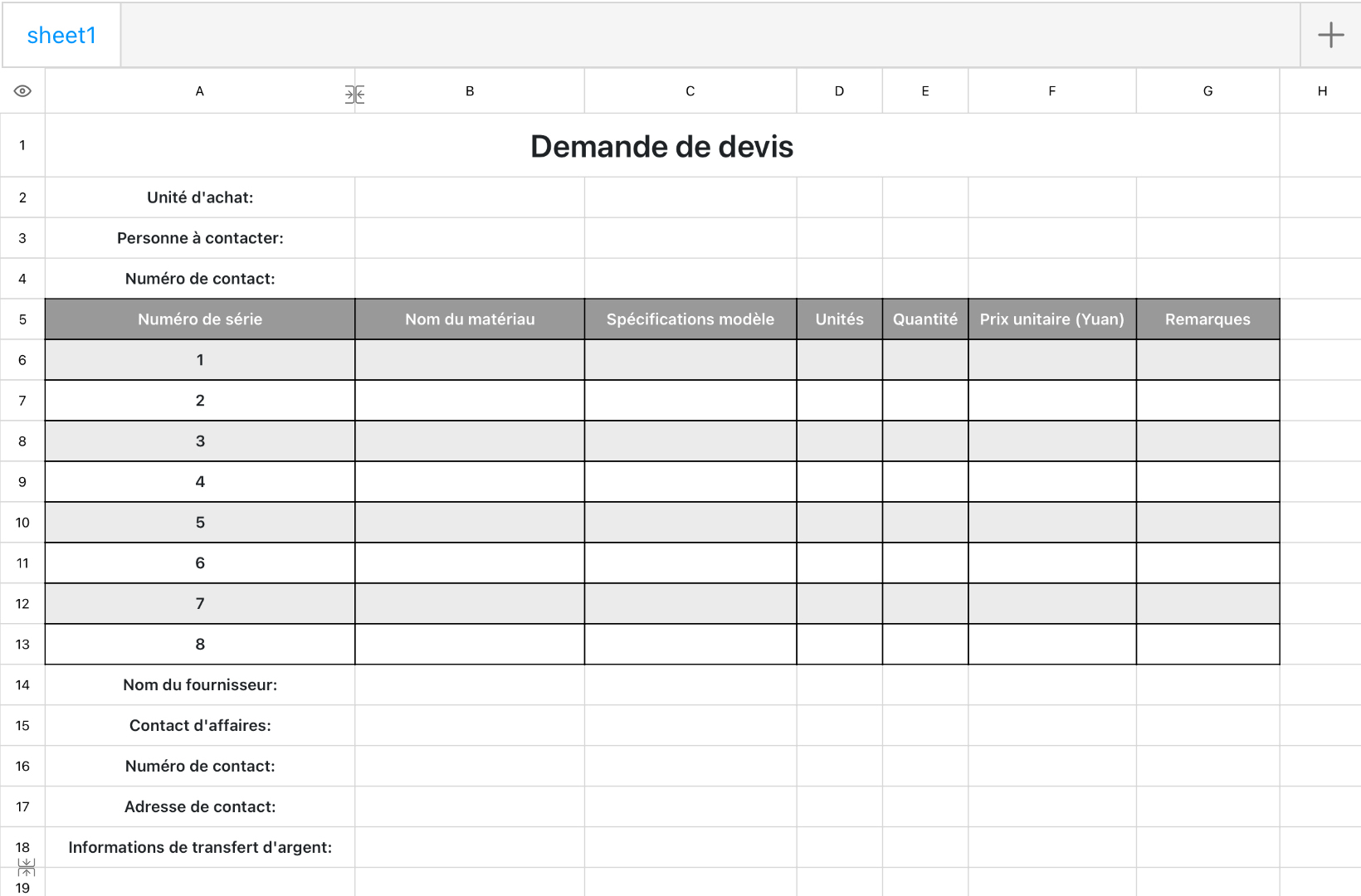 sheet1

| | A | B | C | D | E | F | G | H |
|---|---|---|---|---|---|---|---|---|
| 1 | Demande de devis | | | | | | | |
| 2 | Unité d'achat: | | | | | | | |
| 3 | Personne à contacter: | | | | | | | |
| 4 | Numéro de contact: | | | | | | | |
| 5 | Numéro de série | Nom du matériau | Spécifications modèle | Unités | Quantité | Prix unitaire (Yuan) | Remarques | |
| 6 | 1 | | | | | | | |
| 7 | 2 | | | | | | | |
| 8 | 3 | | | | | | | |
| 9 | 4 | | | | | | | |
| 10 | 5 | | | | | | | |
| 11 | 6 | | | | | | | |
| 12 | 7 | | | | | | | |
| 13 | 8 | | | | | | | |
| 14 | Nom du fournisseur: | | | | | | | |
| 15 | Contact d'affaires: | | | | | | | |
| 16 | Numéro de contact: | | | | | | | |
| 17 | Adresse de contact: | | | | | | | |
| 18 | Informations de transfert d'argent: | | | | | | | |
| 19 | | | | | | | | |